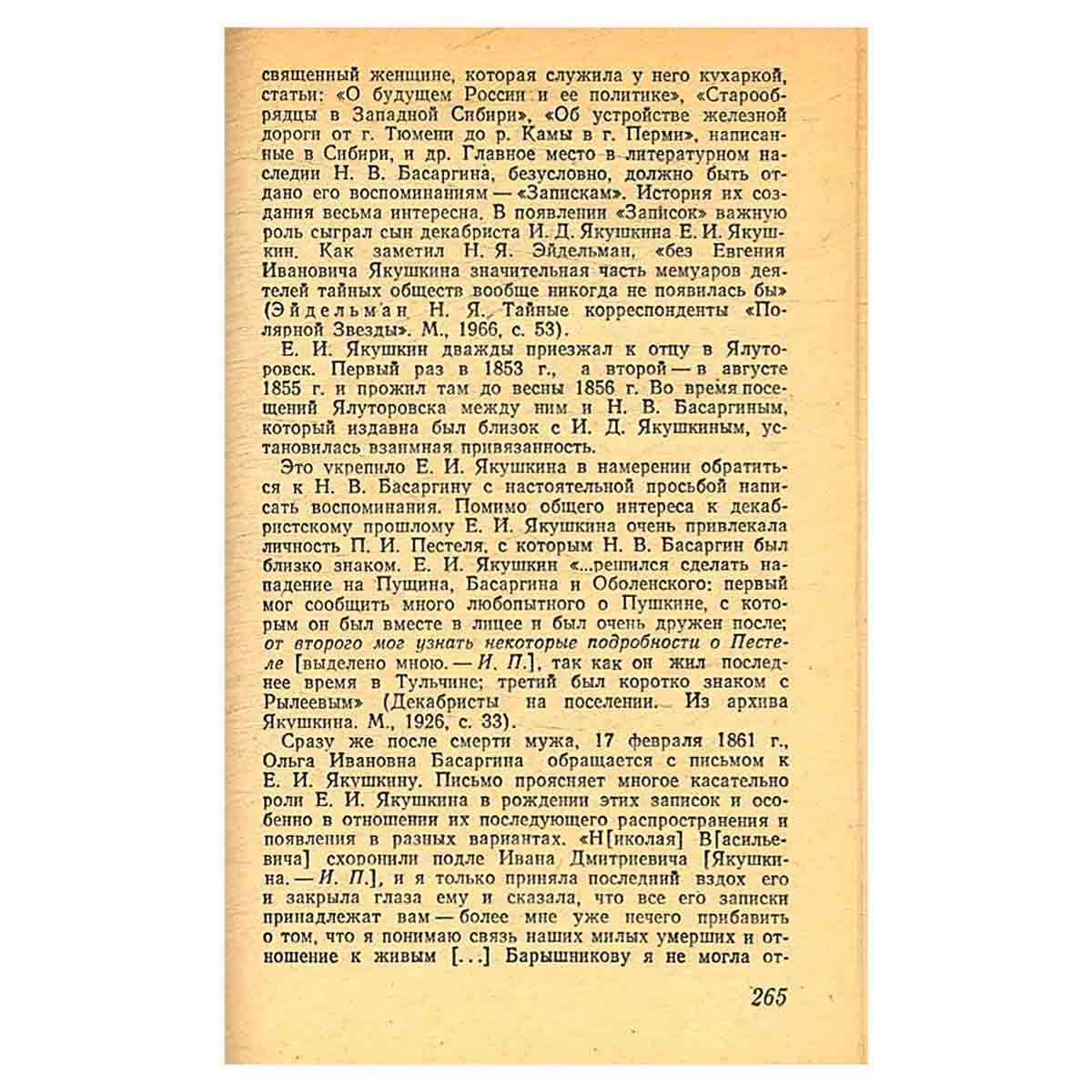 священный женщине, которая служила у него кухаркой, статьи: «О будущем России и ее политике», «Старообрядцы в Западной Сибири», «Об устройстве железной дороги от г. Тюмени до р. Камы в г. Перми», написанные в Сибири, и др. Главное место в литературном наследии Н. В. Басаргина, безусловно, должно быть отдано его воспоминаниям — «Запискам». История их создания весьма интересна. В появлении «Записок» важную роль сыграл сын декабриста И. Д. Якушкина Е. И. Якушкин. Как заметил Н. Я. Эйдельман, «без Евгения Ивановича Якушкина значительная часть мемуаров деятелей тайных обществ вообще никогда не появилась бы» (Эйдельман Н. Я. Тайные корреспонденты «Полярной Звезды». М., 1966, с. 53).

Е. И. Якушкин дважды приезжал к отцу в Ялуторовск. Первый раз в 1853 г., а второй — в августе 1855 г. и прожил там до весны 1856 г. Во время посещений Ялуторовска между ним и Н. В. Басаргиным, который издавна был близок с И. Д. Якушкиным, установилась взаимная привязанность.

Это укрепило Е. И. Якушкина в намерении обратиться к Н. В. Басаргину с настоятельной просьбой написать воспоминания. Помимо общего интереса к декабристскому прошлому Е. И. Якушкина очень привлекала личность П. И. Пестеля, с которым Н. В. Басаргин был близко знаком. Е. И. Якушкин «...решился сделать нападение на Пущина, Басаргина и Оболенского: первый мог сообщить много любопытного о Пушкине, с которым он был вместе в лицее и был очень дружен после; от второго мог узнать некоторые подробности о Пестеле [выделено мною. — И. П.], так как он жил последнее время в Тульчине; третий был коротко знаком с Рылеевым» (Декабристы на поселении. Из архива Якушкина. М., 1926, с. 33).

Сразу же после смерти мужа, 17 февраля 1861 г., Ольга Ивановна Басаргина обращается с письмом к Е. И. Якушкину. Письмо проясняет многое касательно роли Е. И. Якушкина в рождении этих записок и особенно в отношении их последующего распространения и появления в разных вариантах. «Н[иколая] В[асильевича] схоронили подле Ивана Дмитриевича [Якушкина. — И. П.], и я только приняла последний вздох его и закрыла глаза ему и сказала, что все его записки принадлежат вам — более мне уже нечего прибавить о том, что я понимаю связь наших милых умерших и отношение к живым [...] Барышникову я не могла от-

265